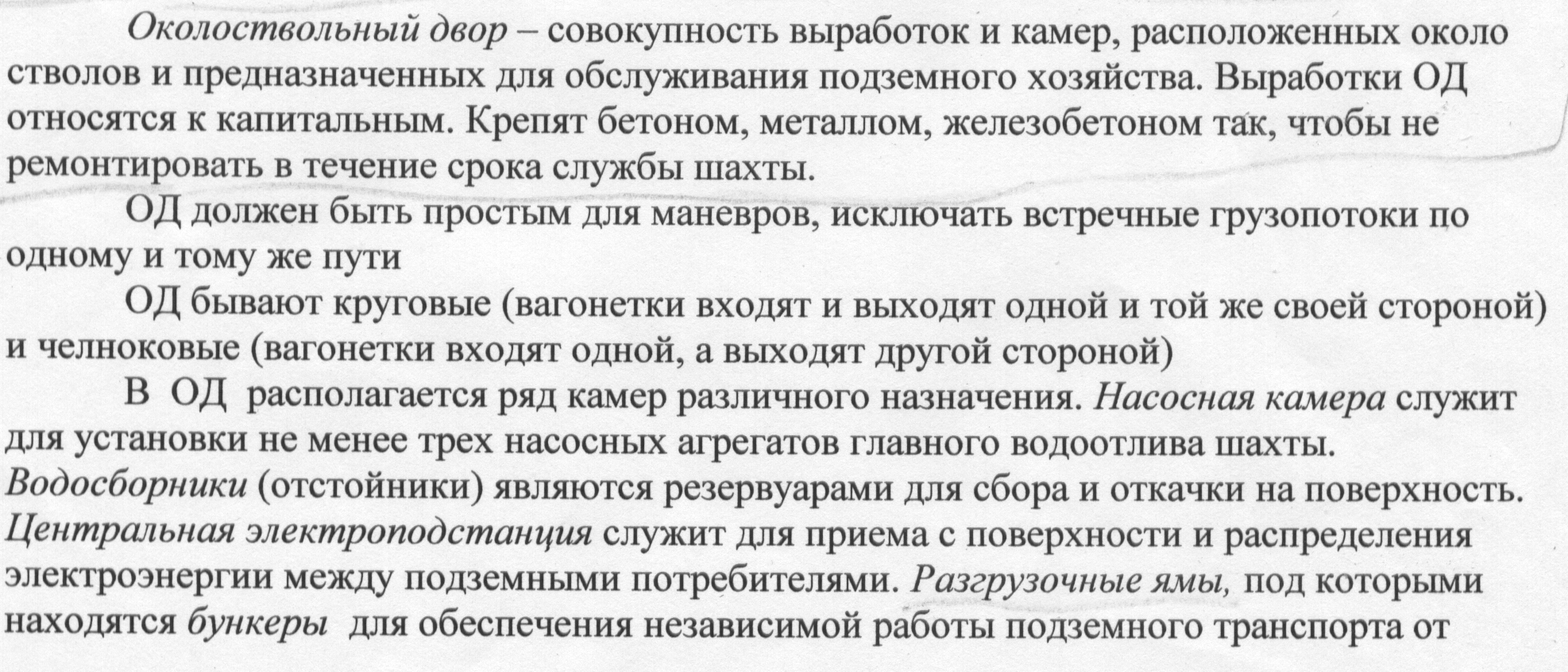 Околоствольный двор – совокупность выработок и камер, расположенных около стволов и предназначенных для обслуживания подземного хозяйства. Выработки ОД относятся к капитальным. Крепят бетоном, металлом, железобетоном так, чтобы не ремонтировать в течение срока службы шахты.

ОД должен быть простым для маневров, исключать встречные грузопотоки по одному и тому же пути

ОД бывают круговые (вагонетки входят и выходят одной и той же своей стороной) и челноковые (вагонетки входят одной, а выходят другой стороной)

В ОД располагается ряд камер различного назначения. Насосная камера служит для установки не менее трех насосных агрегатов главного водоотлива шахты. Водосборники (отстойники) являются резервуарами для сбора и откачки на поверхность. Центральная электроподстанция служит для приема с поверхности и распределения электроэнергии между подземными потребителями. Разгрузочные ямы, под которыми находятся бункеры для обеспечения независимой работы подземного транспорта от